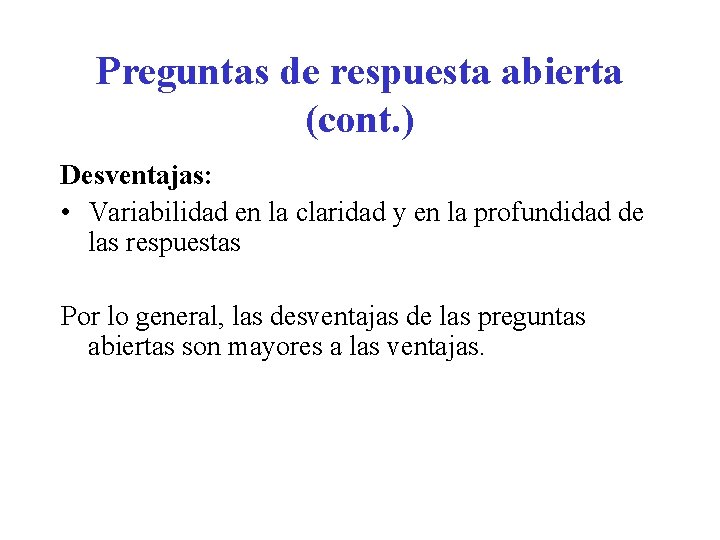 Preguntas de respuesta abierta (cont.)

Desventajas:

• Variabilidad en la claridad y en la profundidad de las respuestas

Por lo general, las desventajas de las preguntas abiertas son mayores a las ventajas.